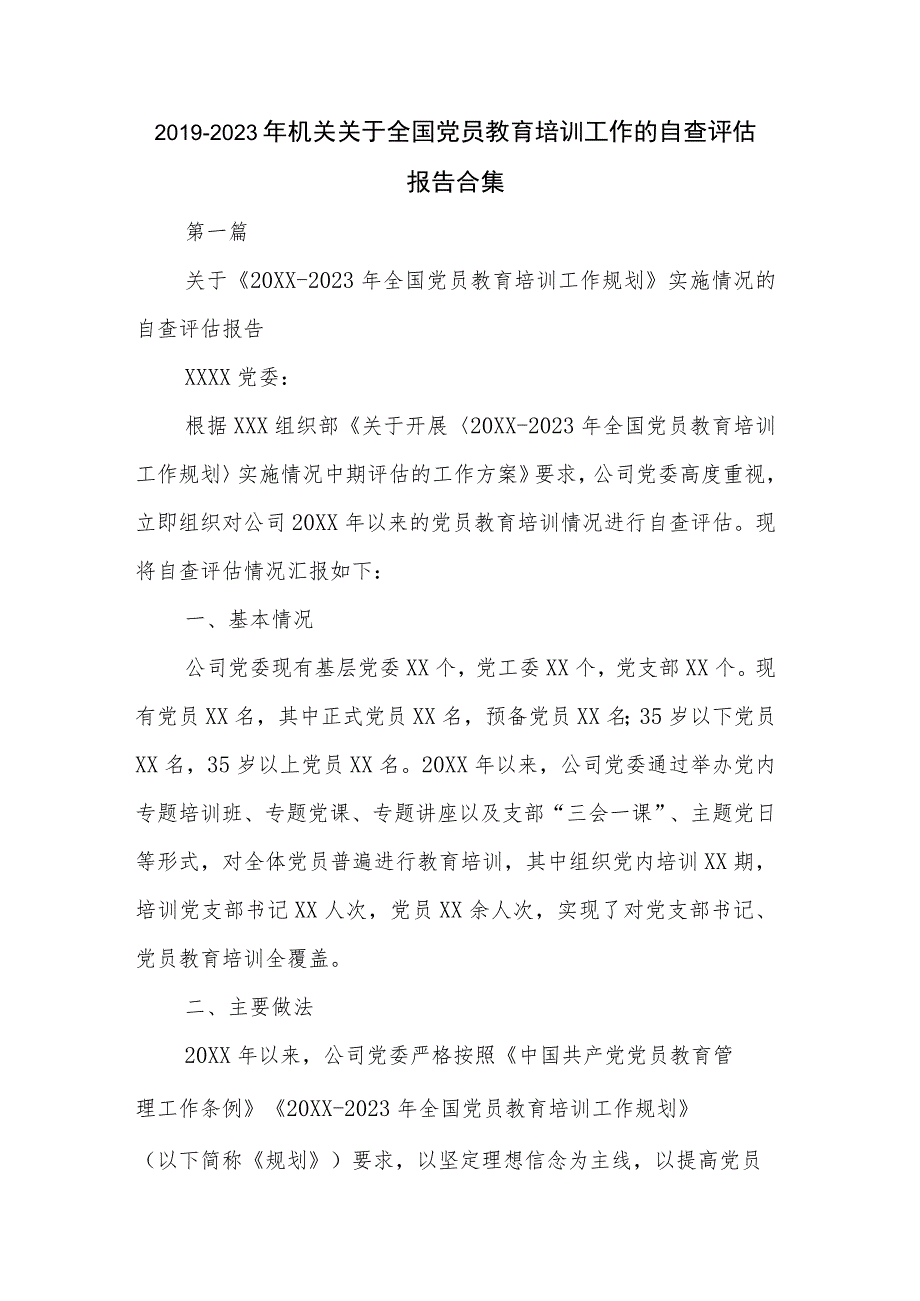 2019-2023年机关关于全国党员教育培训工作的自查评估报告合集

第一篇

关于《20XX-2023年全国党员教育培训工作规划》实施情况的自查评估报告

XXXX党委：

根据XXX组织部《关于开展〈20XX-2023年全国党员教育培训工作规划〉实施情况中期评估的工作方案》要求，公司党委高度重视，立即组织对公司20XX年以来的党员教育培训情况进行自查评估。现将自查评估情况汇报如下：

一、基本情况

公司党委现有基层党委XX个，党工委XX个，党支部XX个。现有党员XX名，其中正式党员XX名，预备党员XX名;35岁以下党员XX名，35岁以上党员XX名。20XX年以来，公司党委通过举办党内专题培训班、专题党课、专题讲座以及支部“三会一课”、主题党日等形式，对全体党员普遍进行教育培训，其中组织党内培训XX期，培训党支部书记XX人次，党员XX余人次，实现了对党支部书记、党员教育培训全覆盖。

二、主要做法

20XX年以来，公司党委严格按照《中国共产党党员教育管理工作条例》《20XX-2023年全国党员教育培训工作规划》（以下简称《规划》）要求，以坚定理想信念为主线，以提高党员